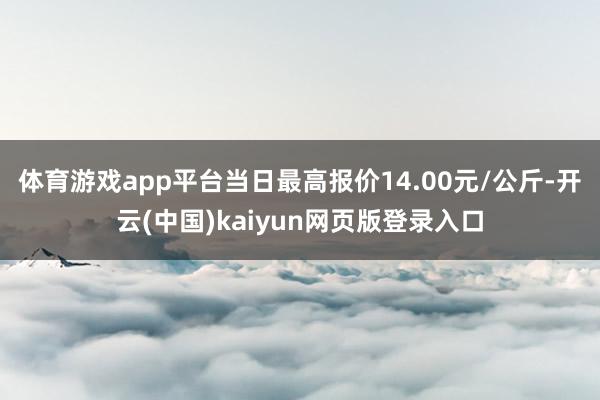 体育游戏app平台当日最高报价14.00元/公斤-开云(中国)kaiyun网页版登录入口